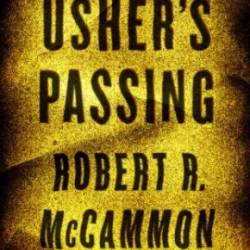 USHER'S PASSING

ROBERT R. McCAMMON